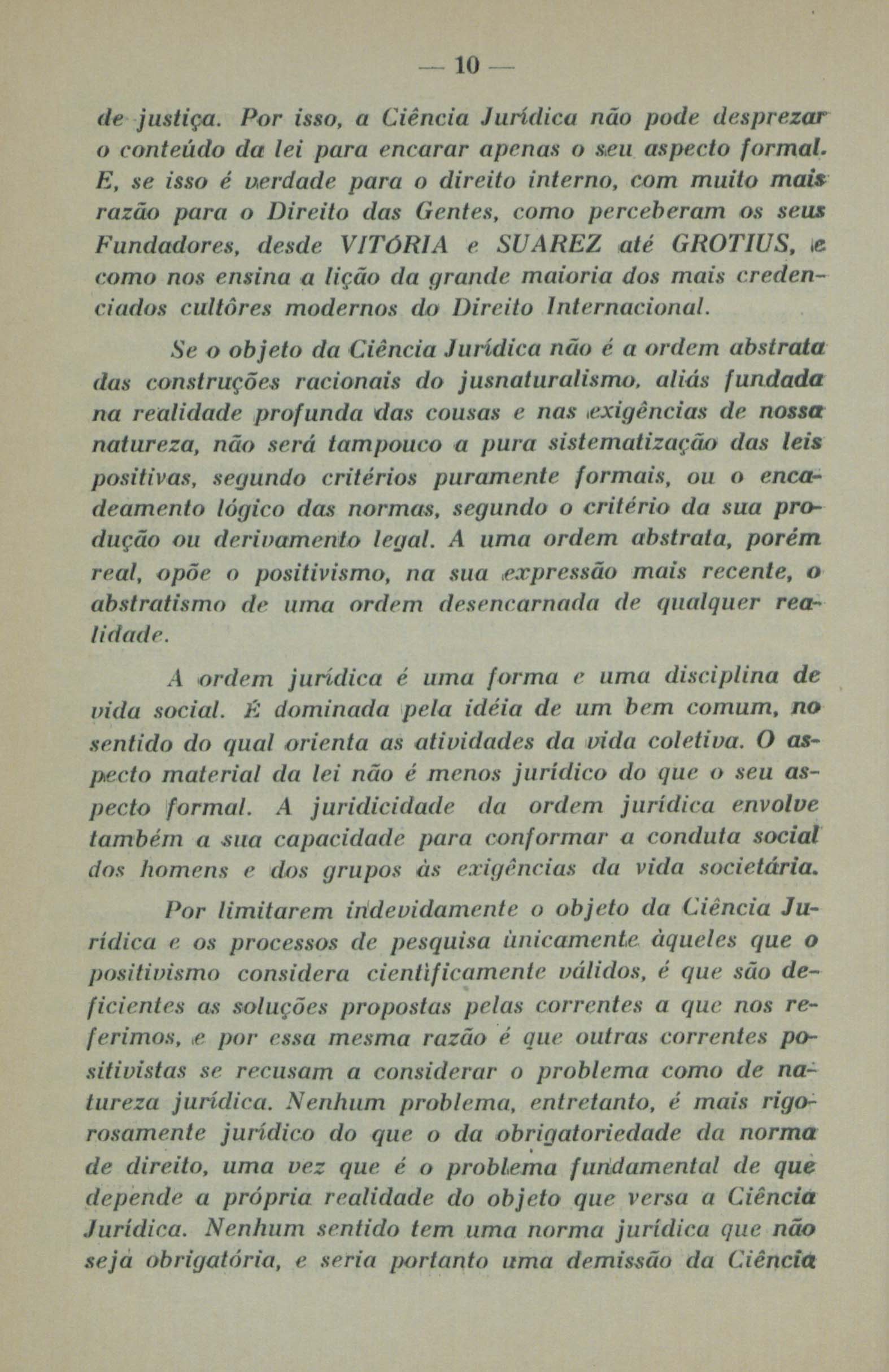 — 10 —

de justiça. Por isso, a Ciência Jurídica não pode desprezar o conteúdo da lei para encarar apenas o seu aspecto formal. E, se isso é verdade para o direito interno, com muito mais razão para o Direito das Gentes, como perceberam os seus Fundadores, desde VITÓRIA e SUAREZ até GROTIUS, e como nos ensina a lição da grande maioria dos mais credenciados cultôres modernos do Direito Internacional.

Se o objeto da Ciência Jurídica não é a ordem abstrata das construções racionais do jusnaturalismo, aliás fundada na realidade profunda das cousas e nas exigências de nossa natureza, não será tampouco a pura sistematização das leis positivas, segundo critérios puramente formais, ou o encadeamento lógico das normas, segundo o critério da sua produção ou derivamento legal. A uma ordem abstrata, porém real, opõe o positivismo, na sua expressão mais recente, o abstratismo de uma ordem desencarnada de qualquer realidade.

A ordem jurídica é uma forma e uma disciplina de vida social. É dominada pela idéia de um bem comum, no sentido do qual orienta as atividades da vida coletiva. O aspecto material da lei não é menos jurídico do que o seu aspecto formal. A juridicidade da ordem jurídica envolve também a sua capacidade para conformar a conduta social dos homens e dos grupos às exigências da vida societária.

Por limitarem indevidamente o objeto da Ciência Jurídica e os processos de pesquisa ùnicamente àqueles que o positivismo considera cientìficamente válidos, é que são deficientes as soluções propostas pelas correntes a que nos referimos, e por essa mesma razão é que outras correntes positivistas se recusam a considerar o problema como de natureza jurídica. Nenhum problema, entretanto, é mais rigorosamente jurídico do que o da obrigatoriedade da norma de direito, uma vez que é o problema fundamental de que depende a própria realidade do objeto que versa a Ciência Jurídica. Nenhum sentido tem uma norma jurídica que não seja obrigatória, e seria portanto uma demissão da Ciência